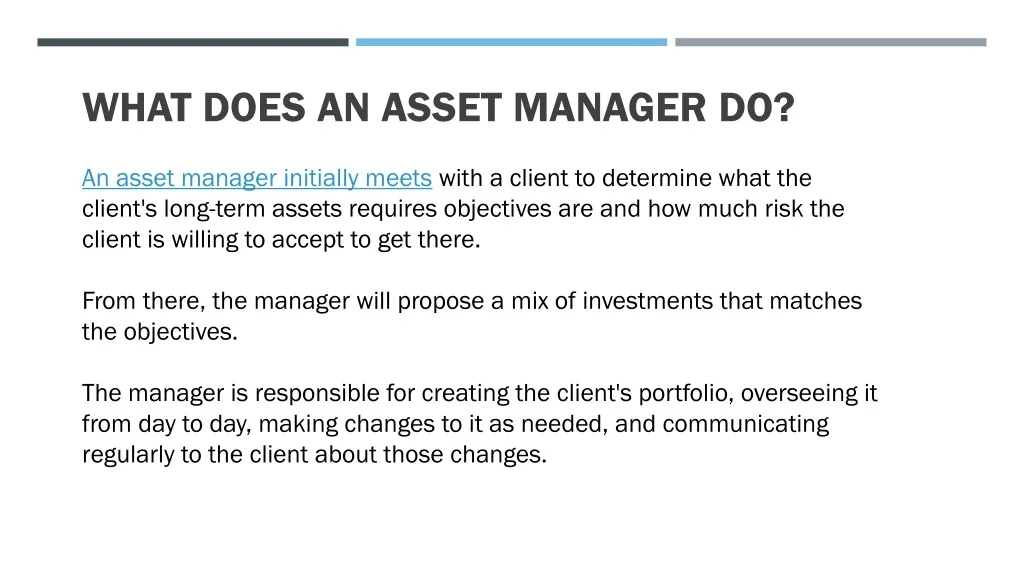 WHAT DOES AN ASSET MANAGER DO?

An asset manager initially meets with a client to determine what the client's long-term assets requires objectives are and how much risk the client is willing to accept to get there.

From there, the manager will propose a mix of investments that matches the objectives.

The manager is responsible for creating the client's portfolio, overseeing it from day to day, making changes to it as needed, and communicating regularly to the client about those changes.